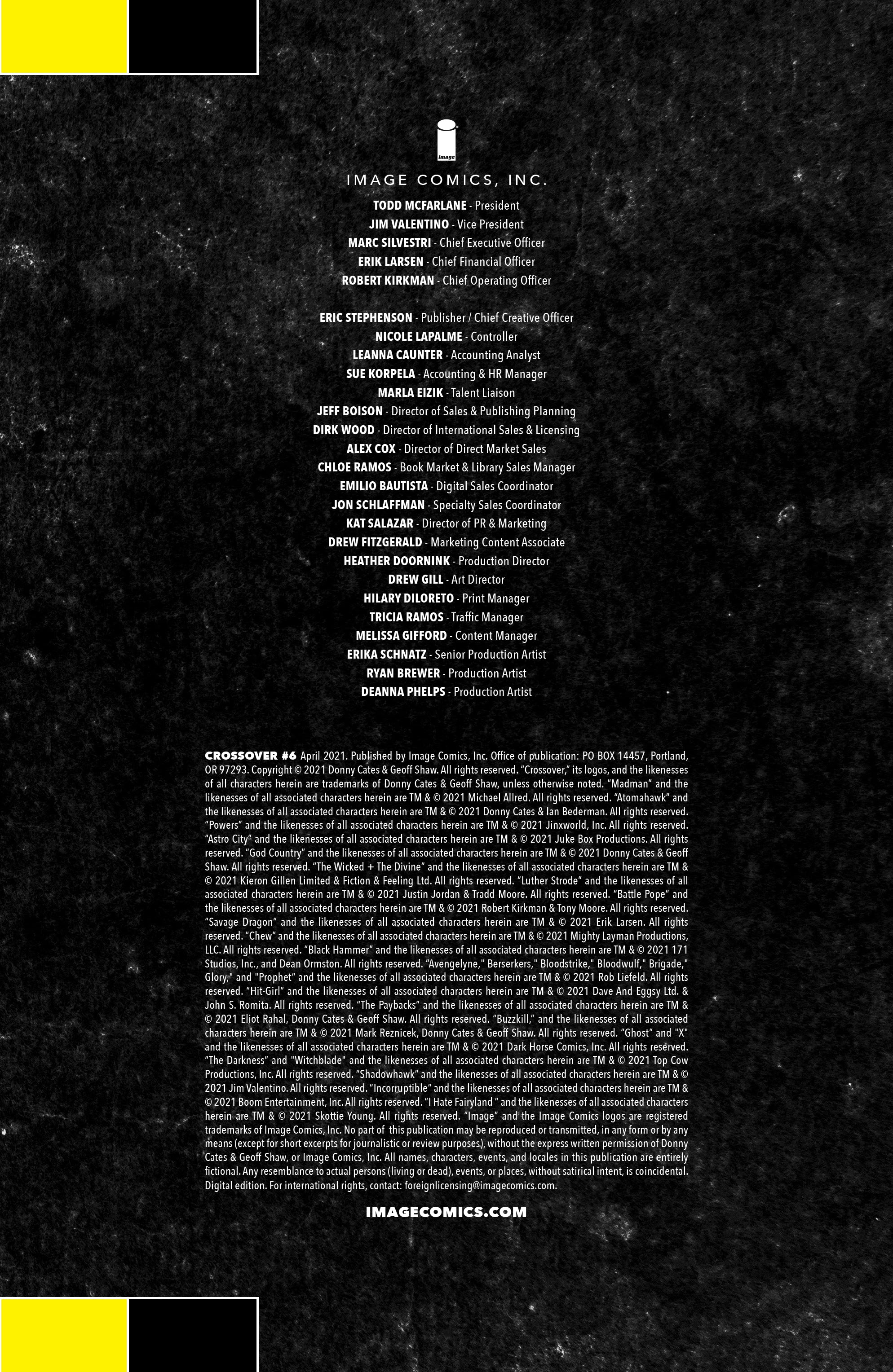 image

IMAGE COMICS, INC.

TODD MCFARLANE - President
JIM VALENTINO - Vice President
MARC SILVESTRI - Chief Executive Officer
ERIK LARSEN - Chief Financial Officer
ROBERT KIRKMAN - Chief Operating Officer

ERIC STEPHENSON - Publisher / Chief Creative Officer
NICOLE LAPALME - Controller
LEANNA CAUNTER - Accounting Analyst
SUE KORPELA - Accounting & HR Manager
MARLA EIZIK - Talent Liaison
JEFF BOISON - Director of Sales & Publishing Planning
DIRK WOOD - Director of International Sales & Licensing
ALEX COX - Director of Direct Market Sales
CHLOE RAMOS - Book Market & Library Sales Manager
EMILIO BAUTISTA - Digital Sales Coordinator
JON SCHLAFFMAN - Specialty Sales Coordinator
KAT SALAZAR - Director of PR & Marketing
DREW FITZGERALD - Marketing Content Associate
HEATHER DOORNINK - Production Director
DREW GILL - Art Director
HILARY DILORETO - Print Manager
TRICIA RAMOS - Traffic Manager
MELISSA GIFFORD - Content Manager
ERIKA SCHNATZ - Senior Production Artist
RYAN BREWER - Production Artist
DEANNA PHELPS - Production Artist

CROSSOVER #6 April 2021. Published by Image Comics, Inc. Office of publication: PO BOX 14457, Portland, OR 97293. Copyright © 2021 Donny Cates & Geoff Shaw. All rights reserved. "Crossover," its logos, and the likenesses of all characters herein are trademarks of Donny Cates & Geoff Shaw, unless otherwise noted. "Madman" and the likenesses of all associated characters herein are TM & © 2021 Michael Allred. All rights reserved. "Atomahawk" and the likenesses of all associated characters herein are TM & © 2021 Donny Cates & Ian Bederman. All rights reserved. "Powers" and the likenesses of all associated characters herein are TM & © 2021 Jinxworld, Inc. All rights reserved. "Astro City" and the likenesses of all associated characters herein are TM & © 2021 Juke Box Productions. All rights reserved. "God Country" and the likenesses of all associated characters herein are TM & © 2021 Donny Cates & Geoff Shaw. All rights reserved. "The Wicked + The Divine" and the likenesses of all associated characters herein are TM & © 2021 Kieron Gillen Limited & Fiction & Feeling Ltd. All rights reserved. "Luther Strode" and the likenesses of all associated characters herein are TM & © 2021 Justin Jordan & Tradd Moore. All rights reserved. "Battle Pope" and the likenesses of all associated characters herein are TM & © 2021 Robert Kirkman & Tony Moore. All rights reserved. "Savage Dragon" and the likenesses of all associated characters herein are TM & © 2021 Erik Larsen. All rights reserved. "Chew" and the likenesses of all associated characters herein are TM & © 2021 Mighty Layman Productions, LLC. All rights reserved. "Black Hammer" and the likenesses of all associated characters herein are TM & © 2021 171 Studios, Inc., and Dean Ormston. All rights reserved. "Avengelyne," Berserkers," Bloodstrike," Bloodwulf," Brigade," Glory," and "Prophet" and the likenesses of all associated characters herein are TM & © 2021 Rob Liefeld. All rights reserved. "Hit-Girl" and the likenesses of all associated characters herein are TM & © 2021 Dave And Eggsy Ltd. & John S. Romita. All rights reserved. "The Paybacks" and the likenesses of all associated characters herein are TM & © 2021 Eliot Rahal, Donny Cates & Geoff Shaw. All rights reserved. "Buzzkill," and the likenesses of all associated characters herein are TM & © 2021 Mark Reznicek, Donny Cates & Geoff Shaw. All rights reserved. "Ghost" and "X" and the likenesses of all associated characters herein are TM & © 2021 Dark Horse Comics, Inc. All rights reserved. "The Darkness" and "Witchblade" and the likenesses of all associated characters herein are TM & © 2021 Top Cow Productions, Inc. All rights reserved. "Shadowhawk" and the likenesses of all associated characters herein are TM & © 2021 Jim Valentino. All rights reserved. "Incorruptible" and the likenesses of all associated characters herein are TM & © 2021 Boom Entertainment, Inc. All rights reserved. "I Hate Fairyland " and the likenesses of all associated characters herein are TM & © 2021 Skottie Young. All rights reserved. "Image" and the Image Comics logos are registered trademarks of Image Comics, Inc. No part of this publication may be reproduced or transmitted, in any form or by any means (except for short excerpts for journalistic or review purposes), without the express written permission of Donny Cates & Geoff Shaw, or Image Comics, Inc. All names, characters, events, and locales in this publication are entirely fictional. Any resemblance to actual persons (living or dead), events, or places, without satirical intent, is coincidental. Digital edition. For international rights, contact: foreignlicensing@imagecomics.com.

IMAGECOMICS.COM